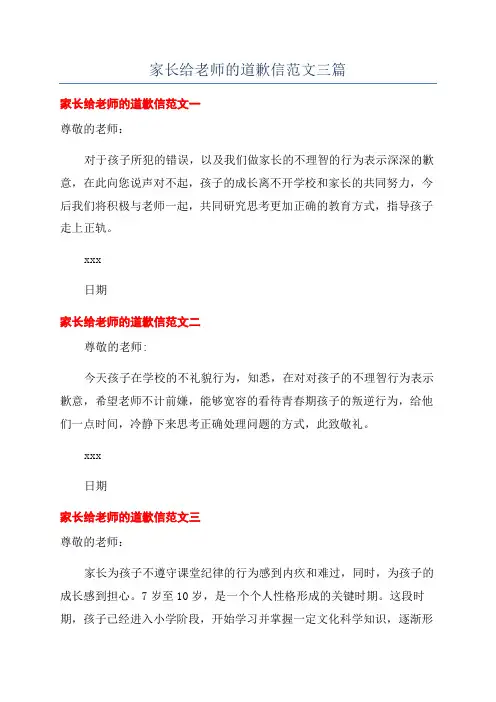 家长给老师的道歉信范文三篇

家长给老师的道歉信范文一

尊敬的老师：

对于孩子所犯的错误，以及我们做家长的不理智的行为表示深深的歉意，在此向您说声对不起，孩子的成长离不开学校和家长的共同努力，今后我们将积极与老师一起，共同研究思考更加正确的教育方式，指导孩子走上正轨。

xxx

日期

家长给老师的道歉信范文二

尊敬的老师:

今天孩子在学校的不礼貌行为，知悉，在对对孩子的不理智行为表示歉意，希望老师不计前嫌，能够宽容的看待青春期孩子的叛逆行为，给他们一点时间，冷静下来思考正确处理问题的方式，此致敬礼。

xxx

日期

家长给老师的道歉信范文三

尊敬的老师：

家长为孩子不遵守课堂纪律的行为感到内疚和难过，同时，为孩子的成长感到担心。7 岁至 10 岁，是一个个人性格形成的关键时期。这段时期，孩子已经进入小学阶段，开始学习并掌握一定文化科学知识，逐渐形